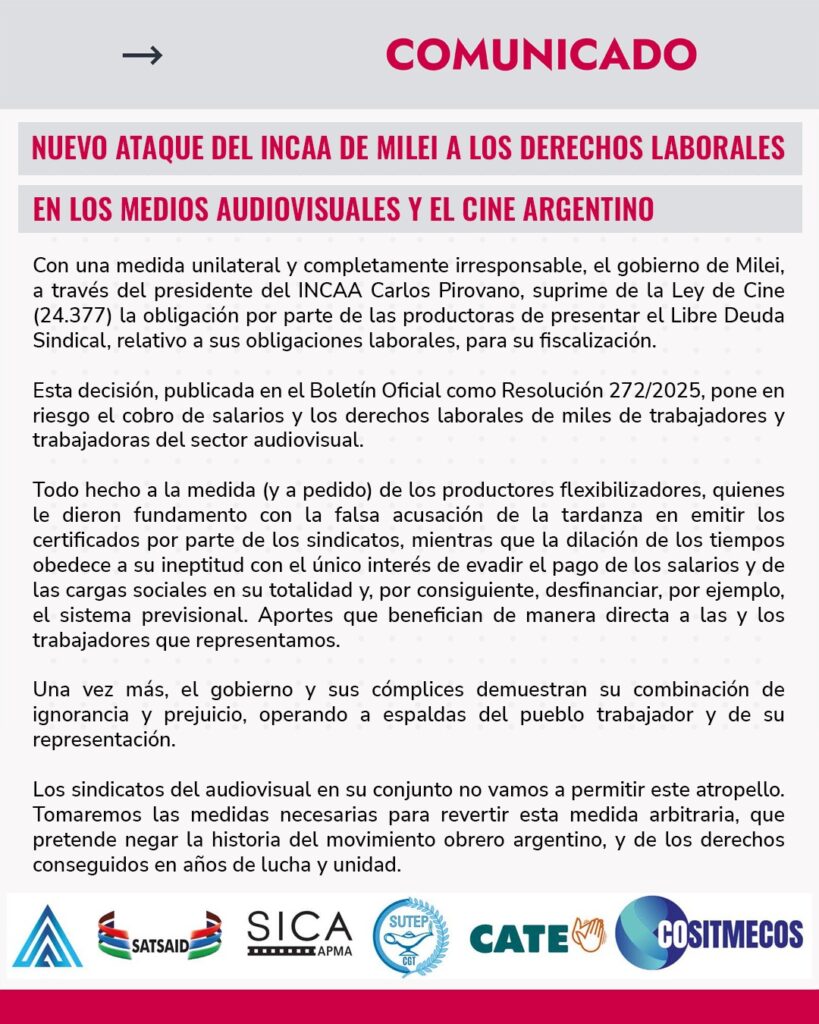 → COMUNICADO

NUEVO ATAQUE DEL INCAA DE MILEI A LOS DERECHOS LABORALES

EN LOS MEDIOS AUDIOVISUALES Y EL CINE ARGENTINO

Con una medida unilateral y completamente irresponsable, el gobierno de Milei, a través del presidente del INCAA Carlos Pirovano, suprime de la Ley de Cine (24.377) la obligación por parte de las productoras de presentar el Libre Deuda Sindical, relativo a sus obligaciones laborales, para su fiscalización.

Esta decisión, publicada en el Boletín Oficial como Resolución 272/2025, pone en riesgo el cobro de salarios y los derechos laborales de miles de trabajadores y trabajadoras del sector audiovisual.

Todo hecho a la medida (y a pedido) de los productores flexibilizadores, quienes le dieron fundamento con la falsa acusación de la tardanza en emitir los certificados por parte de los sindicatos, mientras que la dilación de los tiempos obedece a su ineptitud con el único interés de evadir el pago de los salarios y de las cargas sociales en su totalidad y, por consiguiente, desfinanciar, por ejemplo, el sistema previsional. Aportes que benefician de manera directa a las y los trabajadores que representamos.

Una vez más, el gobierno y sus cómplices demuestran su combinación de ignorancia y prejuicio, operando a espaldas del pueblo trabajador y de su representación.

Los sindicatos del audiovisual en su conjunto no vamos a permitir este atropello. Tomaremos las medidas necesarias para revertir esta medida arbitraria, que pretende negar la historia del movimiento obrero argentino, y de los derechos conseguidos en años de lucha y unidad.

SATSAID SICA APMA SUTEP CGT CATE COSITMECOS